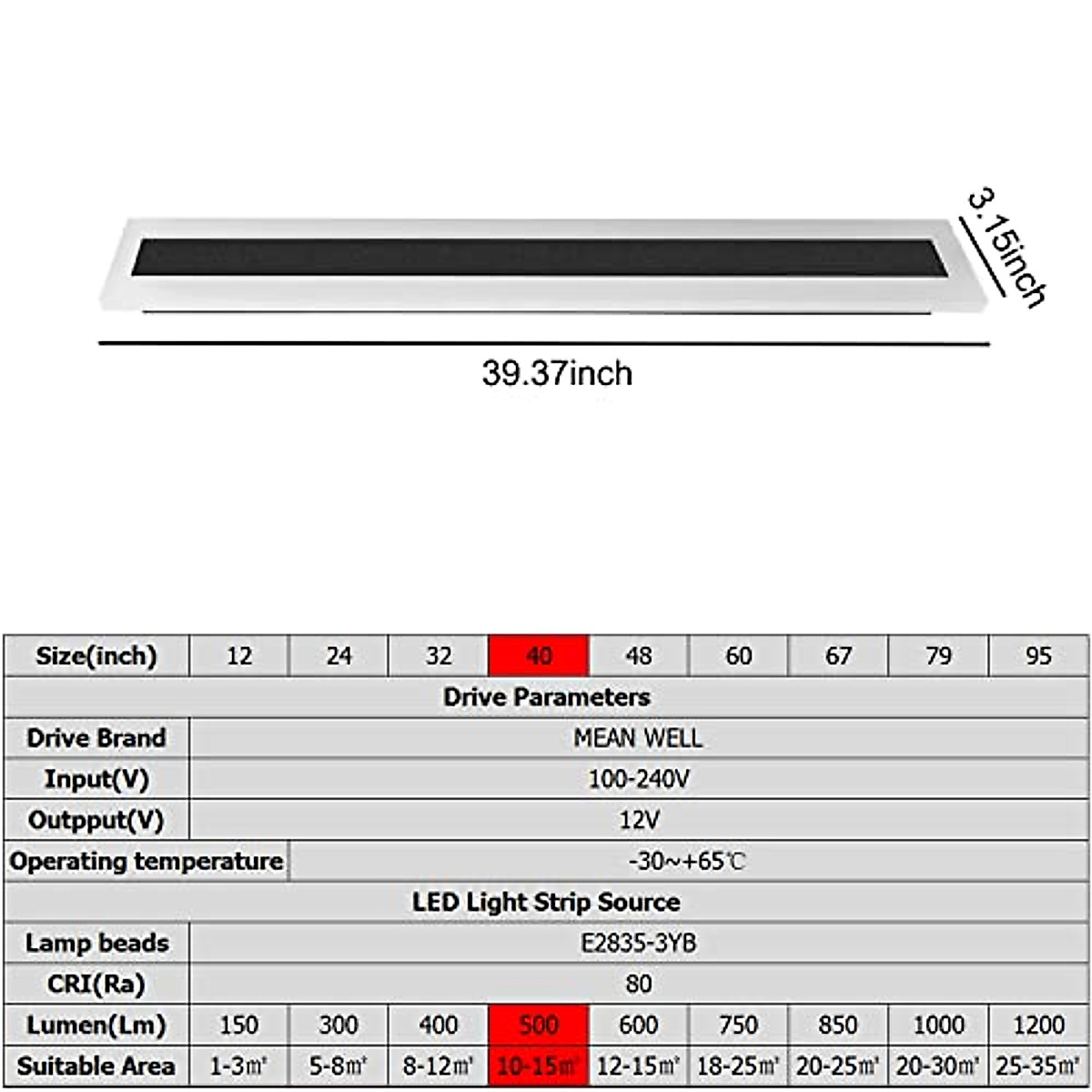 3.15inch

39.37inch

| Size(inch) | 12 | 24 | 32 | 40 | 48 | 60 | 67 | 79 | 95 |
|---|---|---|---|---|---|---|---|---|---|
| Drive Parameters | | | | | | | | | |
| Drive Brand | MEAN WELL | | | | | | | | |
| Input(V) | 100-240V | | | | | | | | |
| Outpput(V) | 12V | | | | | | | | |
| Operating temperature | -30~+65℃ | | | | | | | | |
| LED Light Strip Source | | | | | | | | | |
| Lamp beads | E2835-3YB | | | | | | | | |
| CRI(Ra) | 80 | | | | | | | | |
| Lumen(Lm) | 150 | 300 | 400 | 500 | 600 | 750 | 850 | 1000 | 1200 |
| Suitable Area | 1-3㎡ | 5-8㎡ | 8-12㎡ | 10-15㎡ | 12-15㎡ | 18-25㎡ | 20-25㎡ | 20-30㎡ | 25-35㎡ |